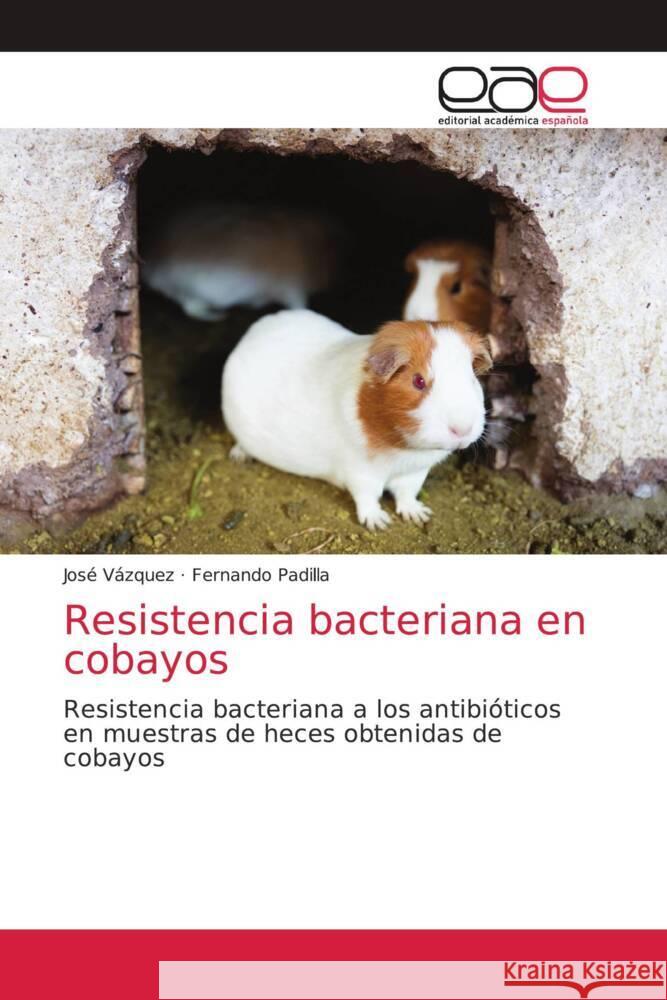 eae
editorial académica española

José Vázquez · Fernando Padilla

Resistencia bacteriana en cobayos

Resistencia bacteriana a los antibióticos en muestras de heces obtenidas de cobayos